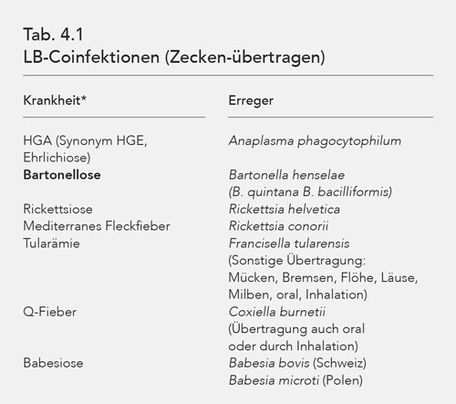 Tab. 4.1
LB-Coinfektionen (Zecken-übertragen)

| Krankheit* | Erreger |
|---|---|
| HGA (Synonym HGE, Ehrlichiose) | Anaplasma phagocytophilum |
| Bartonellose | Bartonella henselae (B. quintana B. bacilliformis) |
| Rickettsiose | Rickettsia helvetica |
| Mediterranes Fleckfieber | Rickettsia conorii |
| Tularämie | Francisella tularensis (Sonstige Übertragung: Mücken, Bremsen, Flöhe, Läuse, Milben, oral, Inhalation) |
| Q-Fieber | Coxiella burnetii (Übertragung auch oral oder durch Inhalation) |
| Babesiose | Babesia bovis (Schweiz) Babesia microti (Polen) |